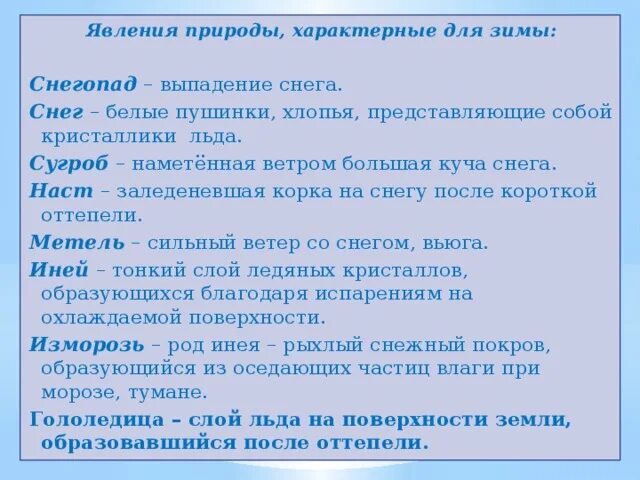 Явления природы, характерные для зимы:

Снегопад – выпадение снега.

Снег – белые пушинки, хлопья, представляющие собой кристаллики льда.

Сугроб – наметённая ветром большая куча снега.

Наст – заледеневшая корка на снегу после короткой оттепели.

Метель – сильный ветер со снегом, вьюга.

Иней – тонкий слой ледяных кристаллов, образующихся благодаря испарениям на охлаждаемой поверхности.

Изморозь – род инея – рыхлый снежный покров, образующийся из оседающих частиц влаги при морозе, тумане.

Гололедица – слой льда на поверхности земли, образовавшийся после оттепели.